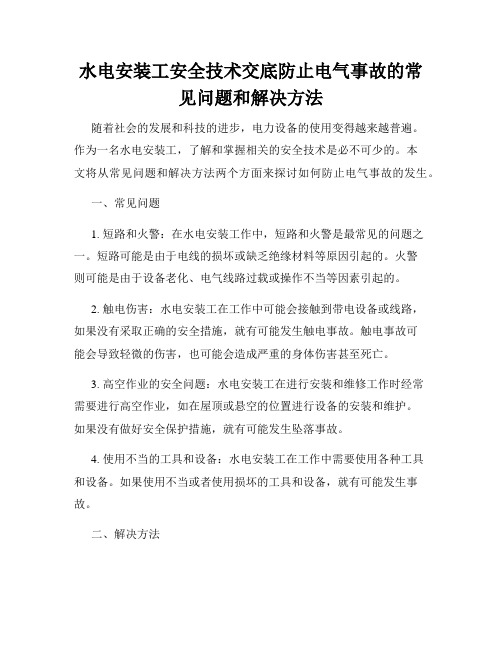 水电安装工安全技术交底防止电气事故的常见问题和解决方法

随着社会的发展和科技的进步，电力设备的使用变得越来越普遍。作为一名水电安装工，了解和掌握相关的安全技术是必不可少的。本文将从常见问题和解决方法两个方面来探讨如何防止电气事故的发生。

一、常见问题

1. 短路和火警：在水电安装工作中，短路和火警是最常见的问题之一。短路可能是由于电线的损坏或缺乏绝缘材料等原因引起的。火警则可能是由于设备老化、电气线路过载或操作不当等因素引起的。

2. 触电伤害：水电安装工在工作中可能会接触到带电设备或线路，如果没有采取正确的安全措施，就有可能发生触电事故。触电事故可能会导致轻微的伤害，也可能会造成严重的身体伤害甚至死亡。

3. 高空作业的安全问题：水电安装工在进行安装和维修工作时经常需要进行高空作业，如在屋顶或悬空的位置进行设备的安装和维护。如果没有做好安全保护措施，就有可能发生坠落事故。

4. 使用不当的工具和设备：水电安装工在工作中需要使用各种工具和设备。如果使用不当或者使用损坏的工具和设备，就有可能发生事故。

二、解决方法